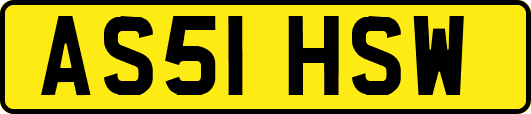 AS51 HSW